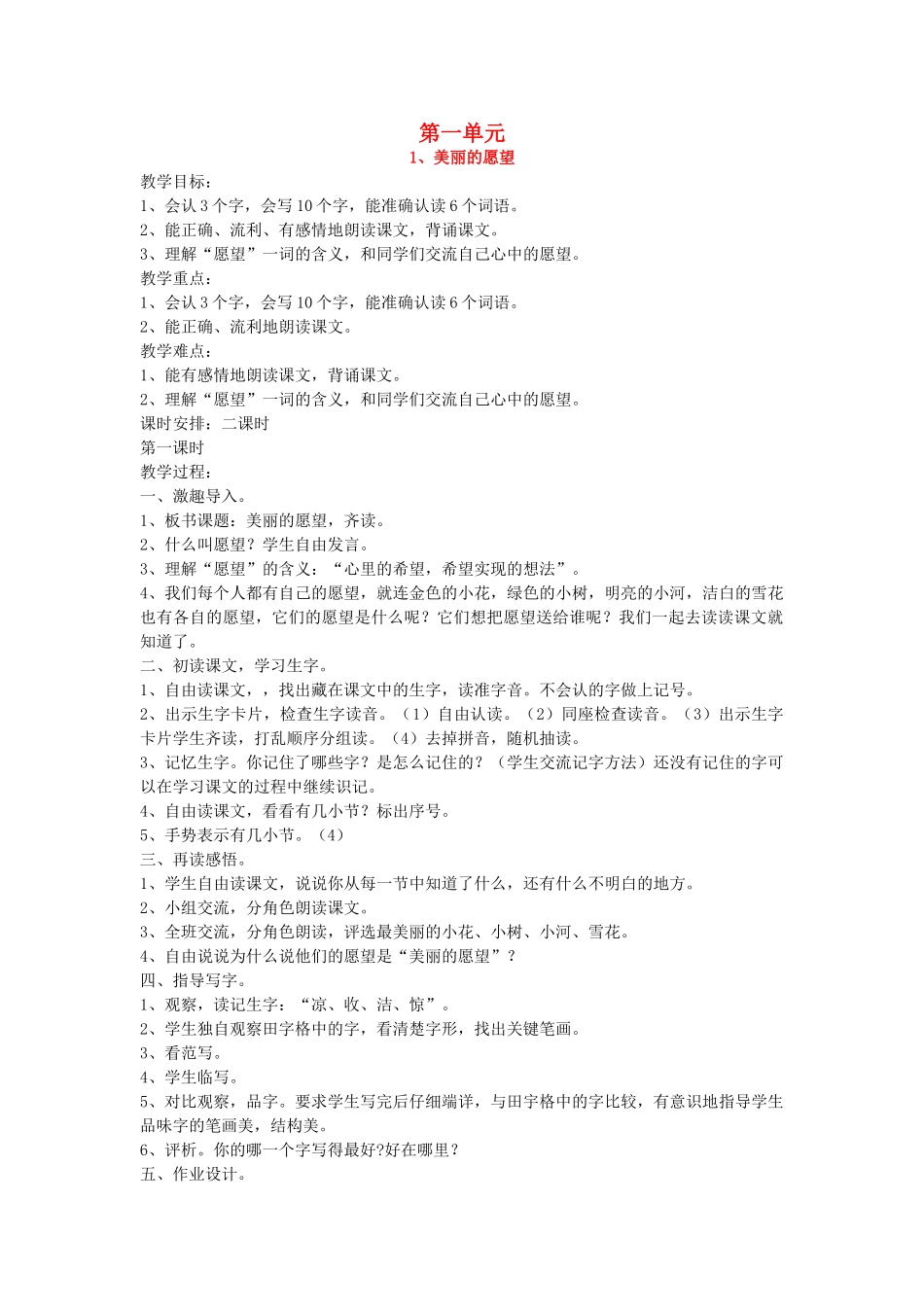 第一单元
1、美丽的愿望

教学目标：
1、会认 3 个字，会写 10 个字，能准确认读 6 个词语。
2、能正确、流利、有感情地朗读课文，背诵课文。
3、理解“愿望”一词的含义，和同学们交流自己心中的愿望。
教学重点：
1、会认 3 个字，会写 10 个字，能准确认读 6 个词语。
2、能正确、流利地朗读课文。
教学难点：
1、能有感情地朗读课文，背诵课文。
2、理解“愿望”一词的含义，和同学们交流自己心中的愿望。
课时安排：二课时
第一课时
教学过程：
一、激趣导入。
1、板书课题：美丽的愿望，齐读。
2、什么叫愿望？学生自由发言。
3、理解“愿望”的含义：“心里的希望，希望实现的想法”。
4、我们每个人都有自己的愿望，就连金色的小花，绿色的小树，明亮的小河，洁白的雪花也有各自的愿望，它们的愿望是什么呢？它们想把愿望送给谁呢？我们一起去读读课文就知道了。
二、初读课文，学习生字。
1、自由读课文，，找出藏在课文中的生字，读准字音。不会认的字做上记号。
2、出示生字卡片，检查生字读音。（1）自由认读。（2）同座检查读音。（3）出示生字卡片学生齐读，打乱顺序分组读。（4）去掉拼音，随机抽读。
3、记忆生字。你记住了哪些字？是怎么记住的？（学生交流记字方法）还没有记住的字可以在学习课文的过程中继续识记。
4、自由读课文，看看有几小节？标出序号。
5、手势表示有几小节。（4）
三、再读感悟。
1、学生自由读课文，说说你从每一节中知道了什么，还有什么不明白的地方。
2、小组交流，分角色朗读课文。
3、全班交流，分角色朗读，评选最美丽的小花、小树、小河、雪花。
4、自由说说为什么说他们的愿望是“美丽的愿望”？
四、指导写字。
1、观察，读记生字：“凉、收、洁、惊”。
2、学生独自观察田字格中的字，看清楚字形，找出关键笔画。
3、看范写。
4、学生临写。
5、对比观察，品字。要求学生写完后仔细端详，与田字格中的字比较，有意识地指导学生品味字的笔画美，结构美。
6、评析。你的哪一个字写得最好?好在哪里？
五、作业设计。